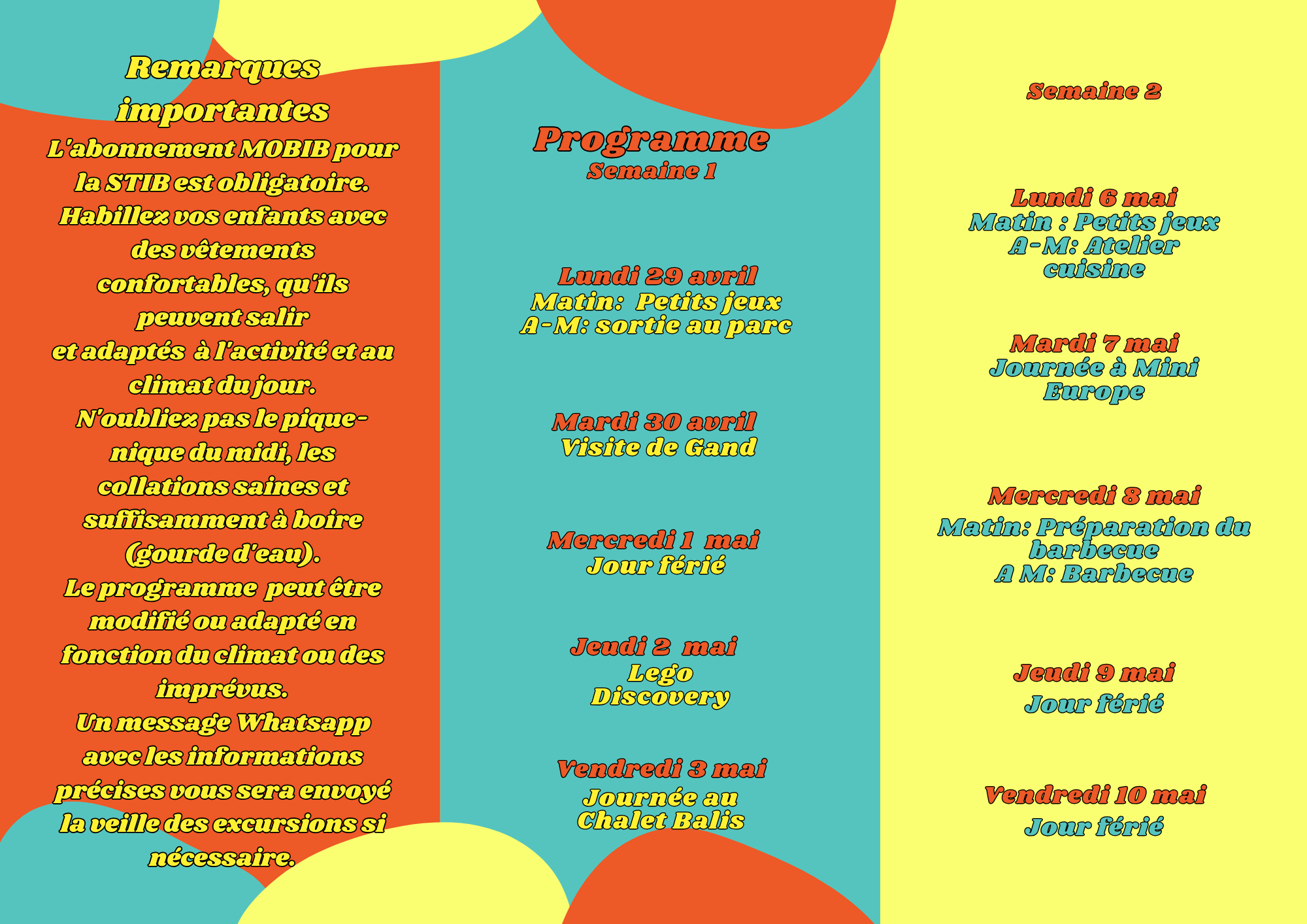 Remarques importantes

L'abonnement MOBIB pour la STIB est obligatoire. Habillez vos enfants avec des vêtements confortables, qu'ils peuvent salir et adaptés à l'activité et au climat du jour. N'oubliez pas le pique-nique du midi, les collations saines et suffisamment à boire (gourde d'eau). Le programme peut être modifié ou adapté en fonction du climat ou des imprévus. Un message Whatsapp avec les informations précises vous sera envoyé la veille des excursions si nécessaire.

Programme
Semaine 1

Lundi 29 avril
Matin: Petits jeux
A-M: sortie au parc

Mardi 30 avril
Visite de Gand

Mercredi 1 mai
Jour férié

Jeudi 2 mai
Lego
Discovery

Vendredi 3 mai
Journée au
Chalet Balis

Semaine 2

Lundi 6 mai
Matin : Petits jeux
A-M: Atelier
cuisine

Mardi 7 mai
Journée à Mini
Europe

Mercredi 8 mai
Matin: Préparation du
barbecue
A M: Barbecue

Jeudi 9 mai
Jour férié

Vendredi 10 mai
Jour férié